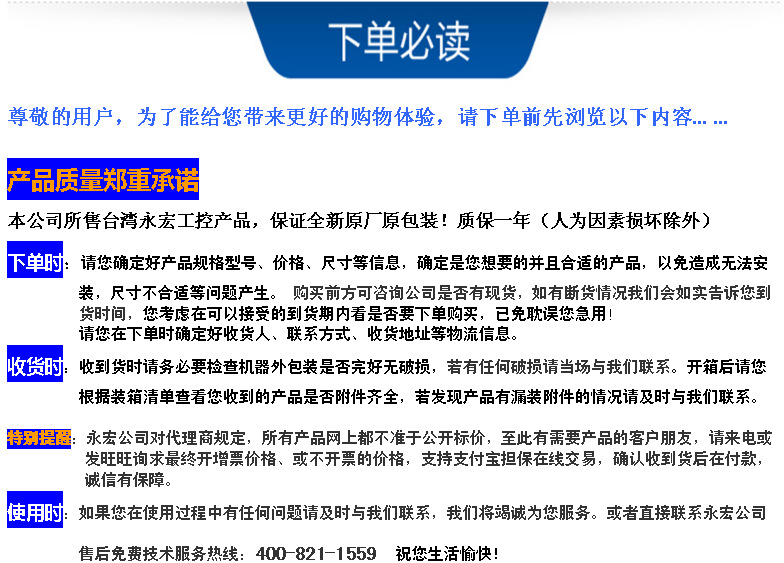 下单必读

尊敬的用户，为了能给您带来更好的购物体验，请下单前先浏览以下内容... ...

产品质量郑重承诺

本公司所售台湾永宏工控产品，保证全新原厂原包装！质保一年（人为因素损坏除外）

下单时：请您确定好产品规格型号、价格、尺寸等信息，确定是您想要的并且合适的产品，以免造成无法安装，尺寸不合适等问题产生。 购买前方可咨询公司是否有现货，如有断货情况我们会如实告诉您到货时间，您考虑在可以接受的到货期内看是否要下单购买，已免耽误您急用！
请您在下单时确定好收货人、联系方式、收货地址等物流信息。

收货时：收到货时请务必要检查机器外包装是否完好无破损，若有任何破损请当场与我们联系。开箱后请您根据装箱清单查看您收到的产品是否附件齐全，若发现产品有漏装附件的情况请及时与我们联系。

特别提醒：永宏公司对代理商规定，所有产品网上都不准于公开标价，至此有需要产品的客户朋友，请来电或发旺旺询求最终开增票价格、或不开票的价格，支持支付宝担保在线交易，确认收到货后在付款，诚信有保障。

使用时：如果您在使用过程中有任何问题请及时与我们联系，我们将竭诚为您服务。或者直接联系永宏公司

售后免费技术服务热线：400-821-1559 祝您生活愉快！